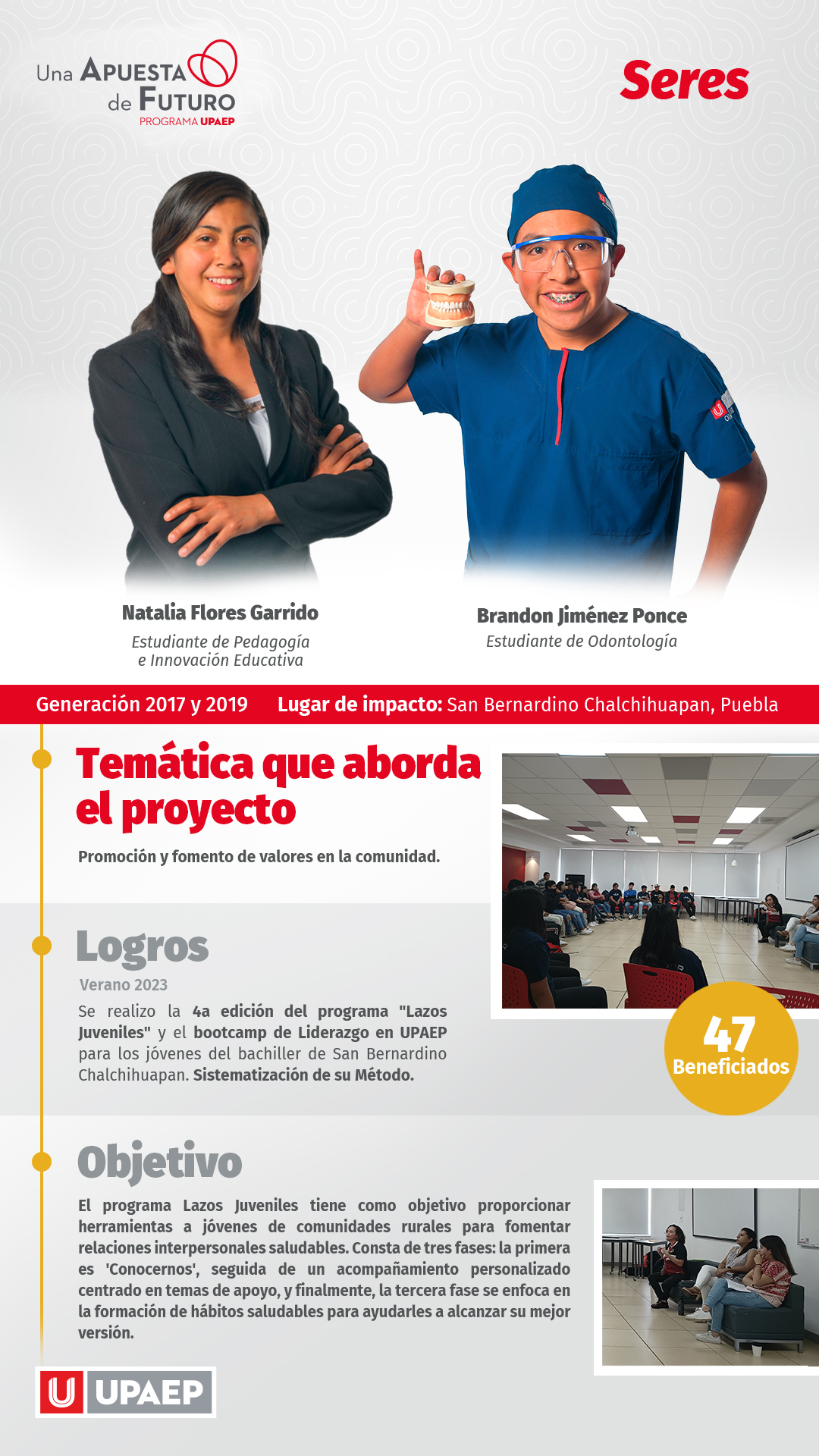 Una APUESTA de FUTURO
PROGRAMA UPAEP

Seres

Natalia Flores Garrido
Estudiante de Pedagogía e Innovación Educativa

Brandon Jiménez Ponce
Estudiante de Odontología

Generación 2017 y 2019 Lugar de impacto: San Bernardino Chalchihuapan, Puebla

Temática que aborda el proyecto

Promoción y fomento de valores en la comunidad.

Logros

Verano 2023

Se realizo la 4a edición del programa "Lazos Juveniles" y el bootcamp de Liderazgo en UPAEP para los jóvenes del bachiller de San Bernardino Chalchihuapan. Sistematización de su Método.

47 Beneficiados

Objetivo

El programa Lazos Juveniles tiene como objetivo proporcionar herramientas a jóvenes de comunidades rurales para fomentar relaciones interpersonales saludables. Consta de tres fases: la primera es 'Conocernos', seguida de un acompañamiento personalizado centrado en temas de apoyo, y finalmente, la tercera fase se enfoca en la formación de hábitos saludables para ayudarles a alcanzar su mejor versión.

U UPAEP